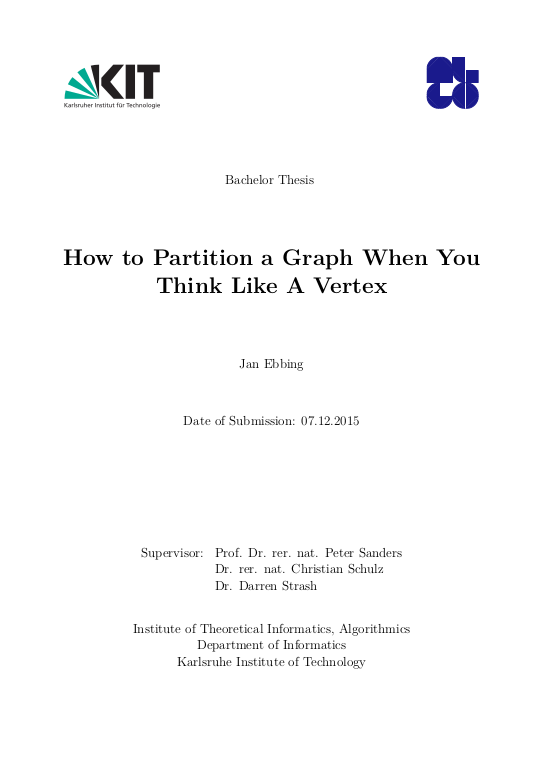 KIT
Karlsruher Institut für Technologie

Bachelor Thesis

How to Partition a Graph When You Think Like A Vertex

Jan Ebbing

Date of Submission: 07.12.2015

Supervisor: Prof. Dr. rer. nat. Peter Sanders
Dr. rer. nat. Christian Schulz
Dr. Darren Strash

Institute of Theoretical Informatics, Algorithmics
Department of Informatics
Karlsruhe Institute of Technology